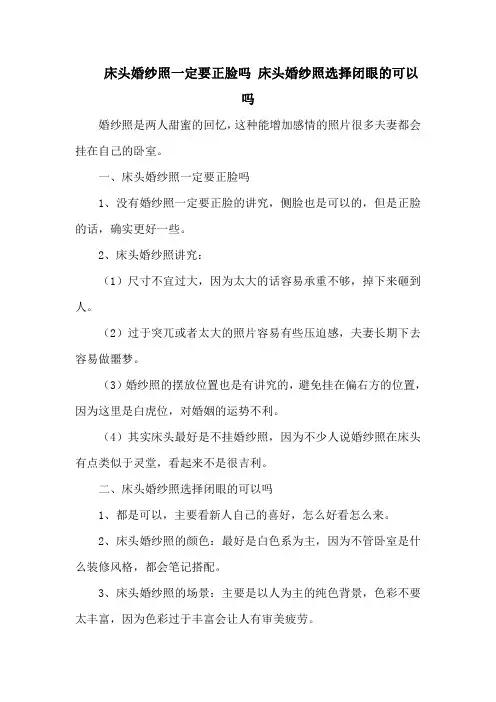 床头婚纱照一定要正脸吗 床头婚纱照选择闭眼的可以吗

婚纱照是两人甜蜜的回忆，这种能增加感情的照片很多夫妻都会挂在自己的卧室。

一、床头婚纱照一定要正脸吗

1、没有婚纱照一定要正脸的讲究，侧脸也是可以的，但是正脸的话，确实更好一些。

2、床头婚纱照讲究：

（1）尺寸不宜过大，因为太大的话容易承重不够，掉下来砸到人。

（2）过于突兀或者太大的照片容易有些压迫感，夫妻长期下去容易做噩梦。

（3）婚纱照的摆放位置也是有讲究的，避免挂在偏右方的位置，因为这里是白虎位，对婚姻的运势不利。

（4）其实床头最好是不挂婚纱照，因为不少人说婚纱照在床头有点类似于灵堂，看起来不是很吉利。

二、床头婚纱照选择闭眼的可以吗

1、都是可以，主要看新人自己的喜好，怎么好看怎么来。

2、床头婚纱照的颜色：最好是白色系为主，因为不管卧室是什么装修风格，都会笔记搭配。

3、床头婚纱照的场景：主要是以人为主的纯色背景，色彩不要太丰富，因为色彩过于丰富会让人有审美疲劳。